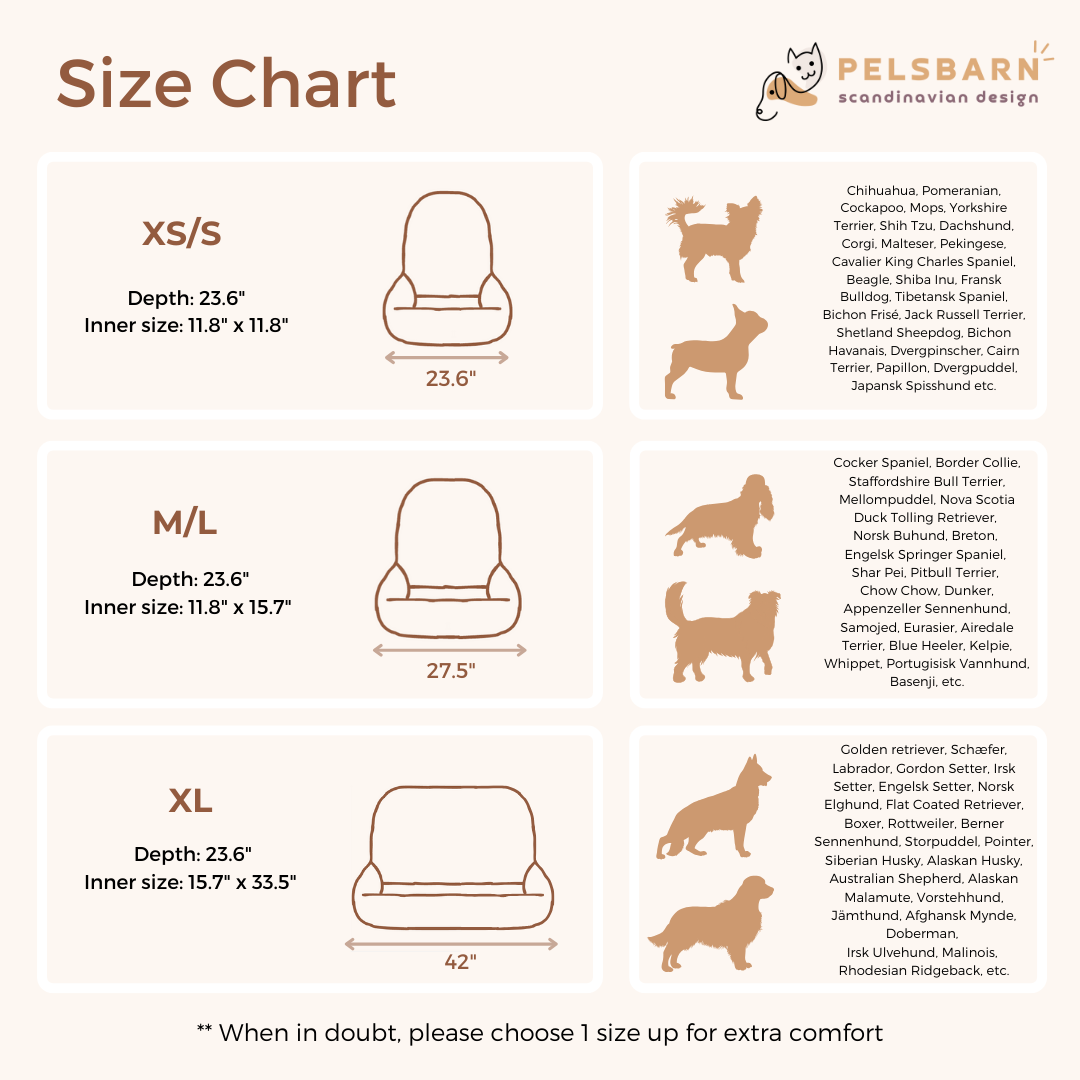 Size Chart

PELSBARN
scandinavian design

XS/S

Depth: 23.6"
Inner size: 11.8" x 11.8"

23.6"

Chihuahua, Pomeranian, Cockapoo, Mops, Yorkshire Terrier, Shih Tzu, Dachshund, Corgi, Malteser, Pekingese, Cavalier King Charles Spaniel, Beagle, Shiba Inu, Fransk Bulldog, Tibetansk Spaniel, Bichon Frisé, Jack Russell Terrier, Shetland Sheepdog, Bichon Havanais, Dvergpinscher, Cairn Terrier, Papillon, Dvergpuddel, Japansk Spisshund etc.

M/L

Depth: 23.6"
Inner size: 11.8" x 15.7"

27.5"

Cocker Spaniel, Border Collie, Staffordshire Bull Terrier, Mellompuddel, Nova Scotia Duck Tolling Retriever, Norsk Buhund, Breton, Engelsk Springer Spaniel, Shar Pei, Pitbull Terrier, Chow Chow, Dunker, Appenzeller Sennenhund, Samojed, Eurasier, Airedale Terrier, Blue Heeler, Kelpie, Whippet, Portugisisk Vannhund, Basenji, etc.

XL

Depth: 23.6"
Inner size: 15.7" x 33.5"

42"

Golden retriever, Schæfer, Labrador, Gordon Setter, Irsk Setter, Engelsk Setter, Norsk Elghund, Flat Coated Retriever, Boxer, Rottweiler, Berner Sennenhund, Storpuddel, Pointer, Siberian Husky, Alaskan Husky, Australian Shepherd, Alaskan Malamute, Vorstehhund, Jämthund, Afghansk Mynde, Doberman,
Irsk Ulvehund, Malinois, Rhodesian Ridgeback, etc.

** When in doubt, please choose 1 size up for extra comfort